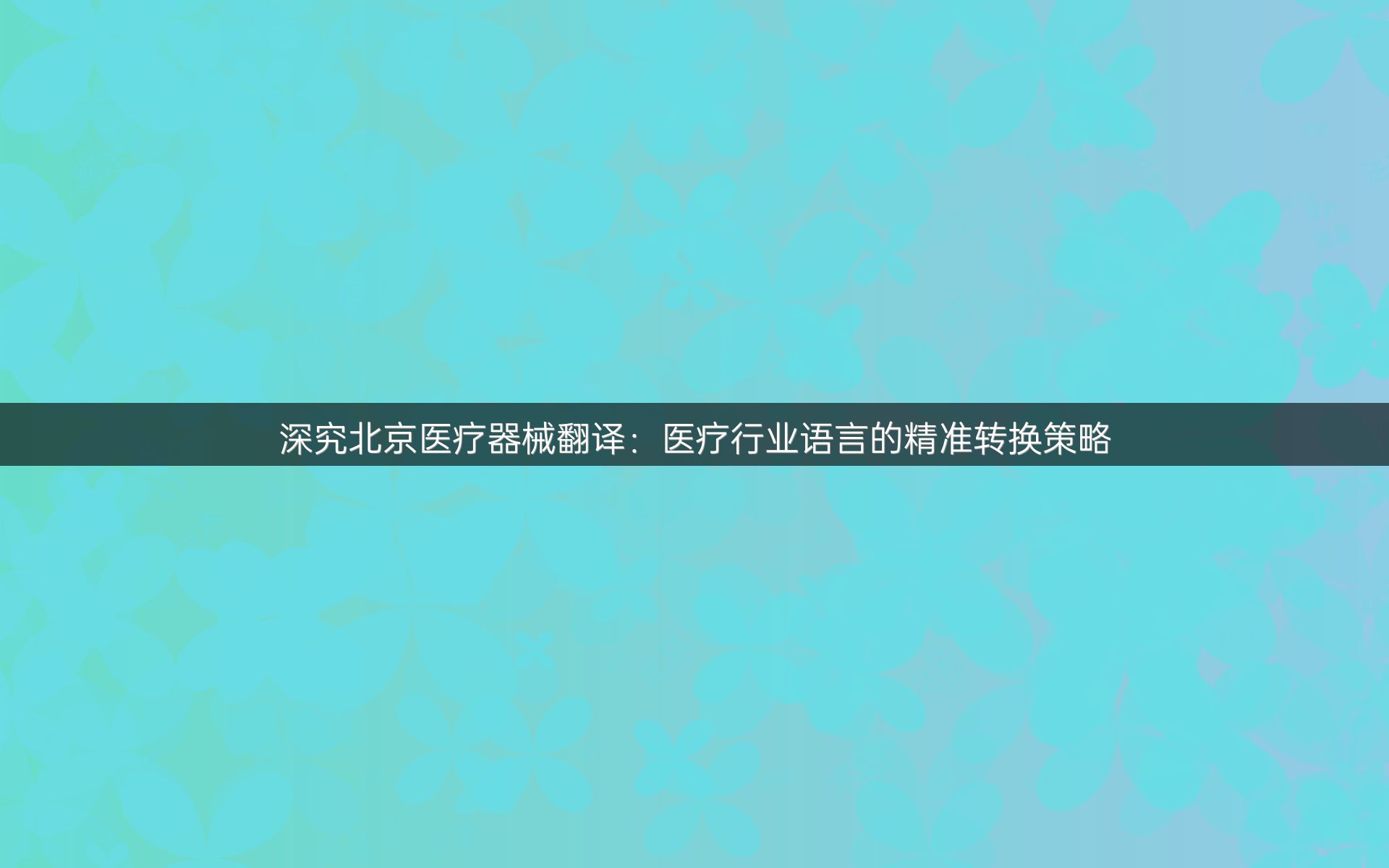 深究北京医疗器械翻译：医疗行业语言的精准转换策略